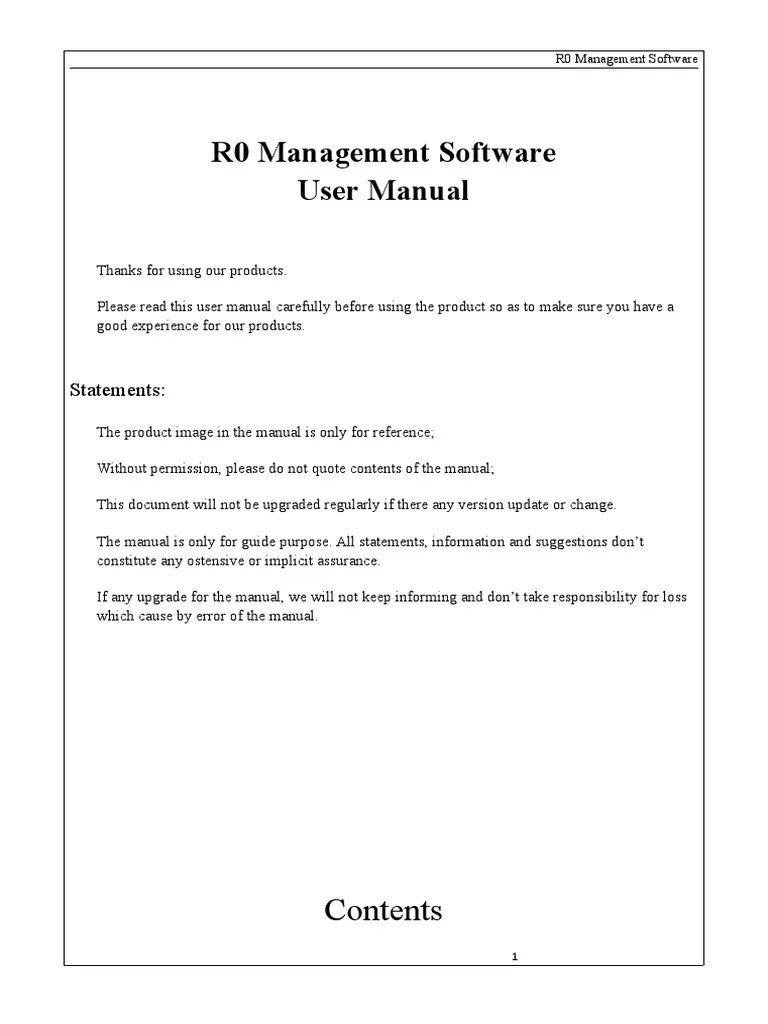 R0 Management Software

R0 Management Software
User Manual

Thanks for using our products.

Please read this user manual carefully before using the product so as to make sure you have a good experience for our products.

Statements:

The product image in the manual is only for reference;

Without permission, please do not quote contents of the manual;

This document will not be upgraded regularly if there any version update or change.

The manual is only for guide purpose. All statements, information and suggestions don't constitute any ostensive or implicit assurance.

If any upgrade for the manual, we will not keep informing and don't take responsibility for loss which cause by error of the manual.

Contents

1